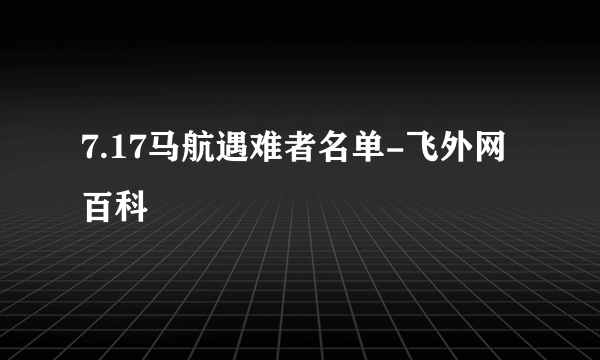 7.17马航遇难者名单-飞外网百科